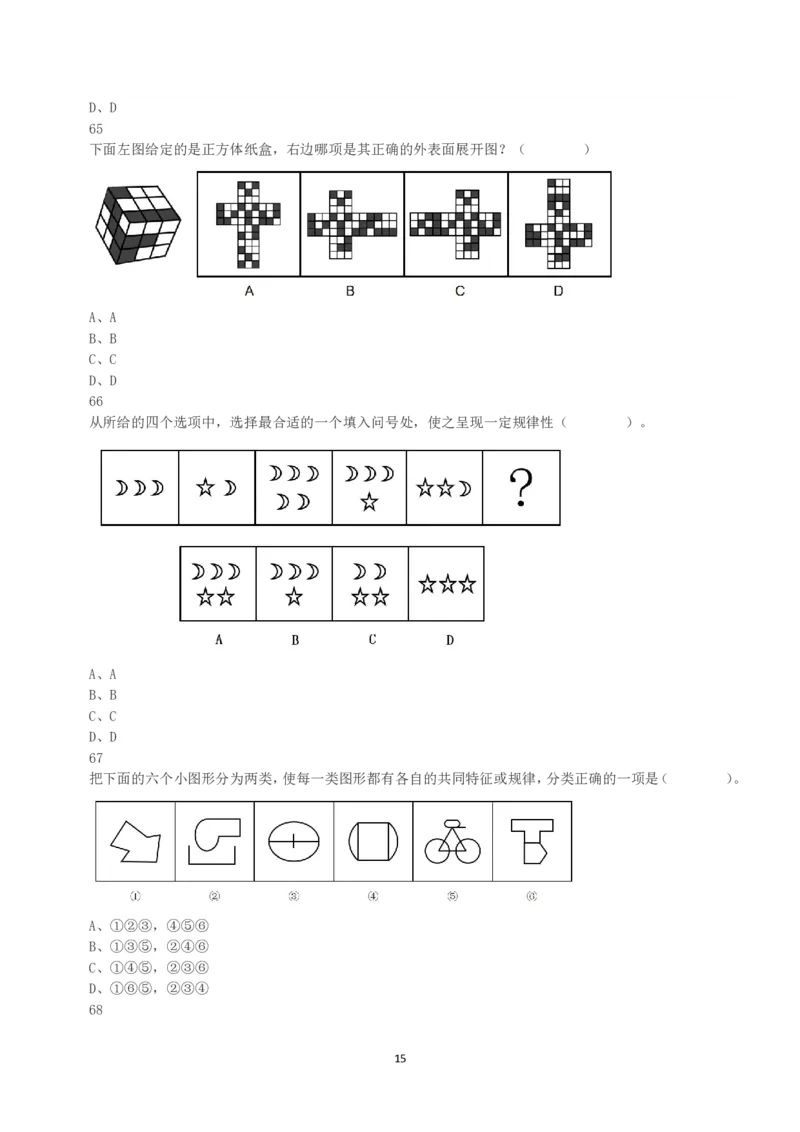 D、D
65
下面左图给定的是正方体纸盒，右边哪项是其正确的外表面展开图？（ ）

A B C D

A、A
B、B
C、C
D、D
66
从所给的四个选项中，选择最合适的一个填入问号处，使之呈现一定规律性（ ）。

?

A B C D

A、A
B、B
C、C
D、D
67
把下面的六个小图形分为两类，使每一类图形都有各自的共同特征或规律，分类正确的一项是（ ）。

① ② ③ ④ ⑤ ⑥

A、①②③，④⑤⑥
B、①③⑤，②④⑥
C、①④⑤，②③⑥
D、①⑥⑤，②③④
68

15